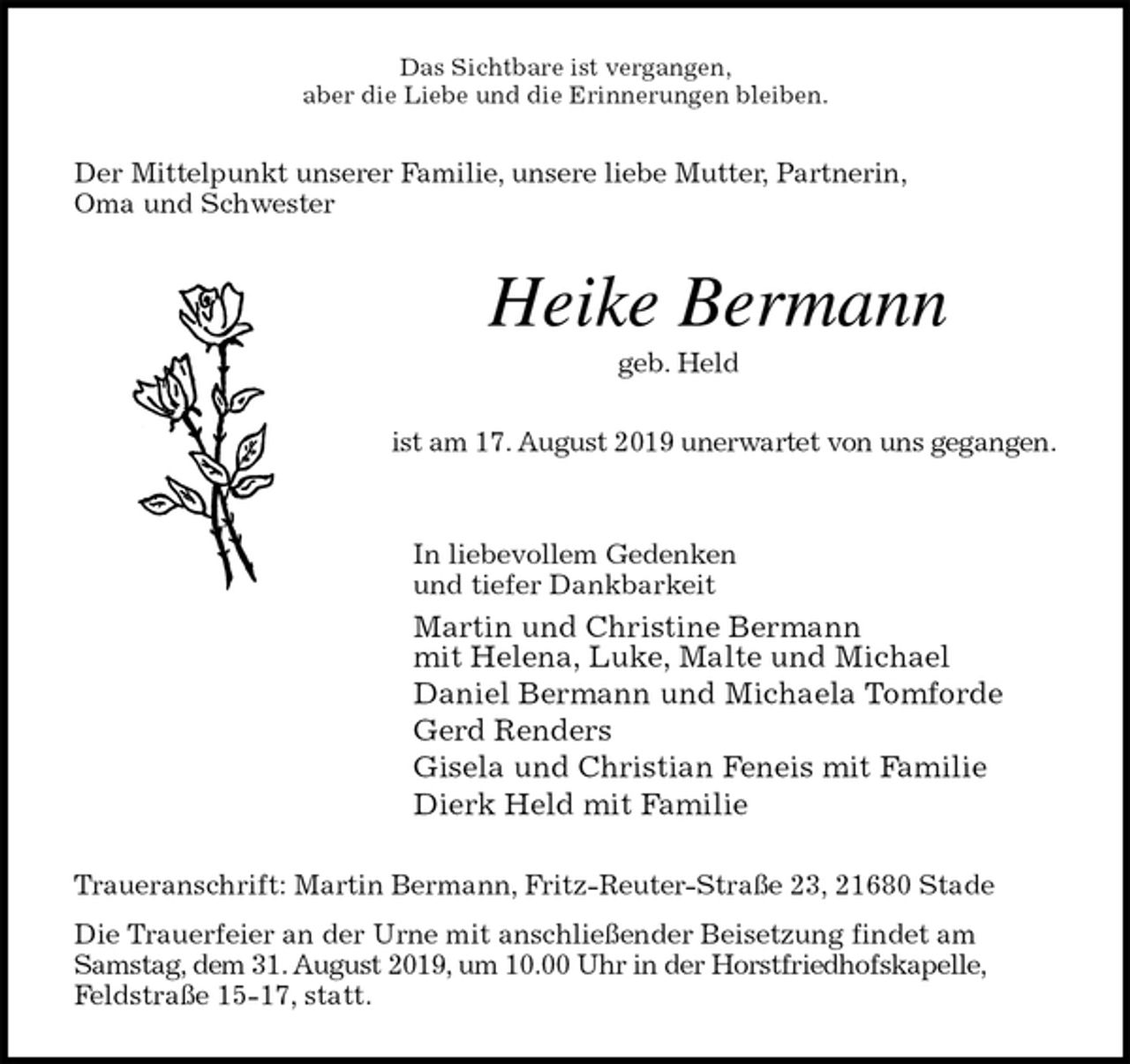 Das Sichtbare ist vergangen,
aber die Liebe und die Erinnerungen bleiben.

Der Mittelpunkt unserer Familie, unsere liebe Mutter, Partnerin, Oma und Schwester

Heike Bermann
geb. Held

ist am 17. August 2019 unerwartet von uns gegangen.

In liebevollem Gedenken
und tiefer Dankbarkeit

Martin und Christine Bermann
mit Helena, Luke, Malte und Michael
Daniel Bermann und Michaela Tomforde
Gerd Renders
Gisela und Christian Feneis mit Familie
Dierk Held mit Familie

Traueranschrift: Martin Bermann, Fritz-Reuter-Straße 23, 21680 Stade

Die Trauerfeier an der Urne mit anschließender Beisetzung findet am Samstag, dem 31. August 2019, um 10.00 Uhr in der Horstfriedhofskapelle, Feldstraße 15-17, statt.